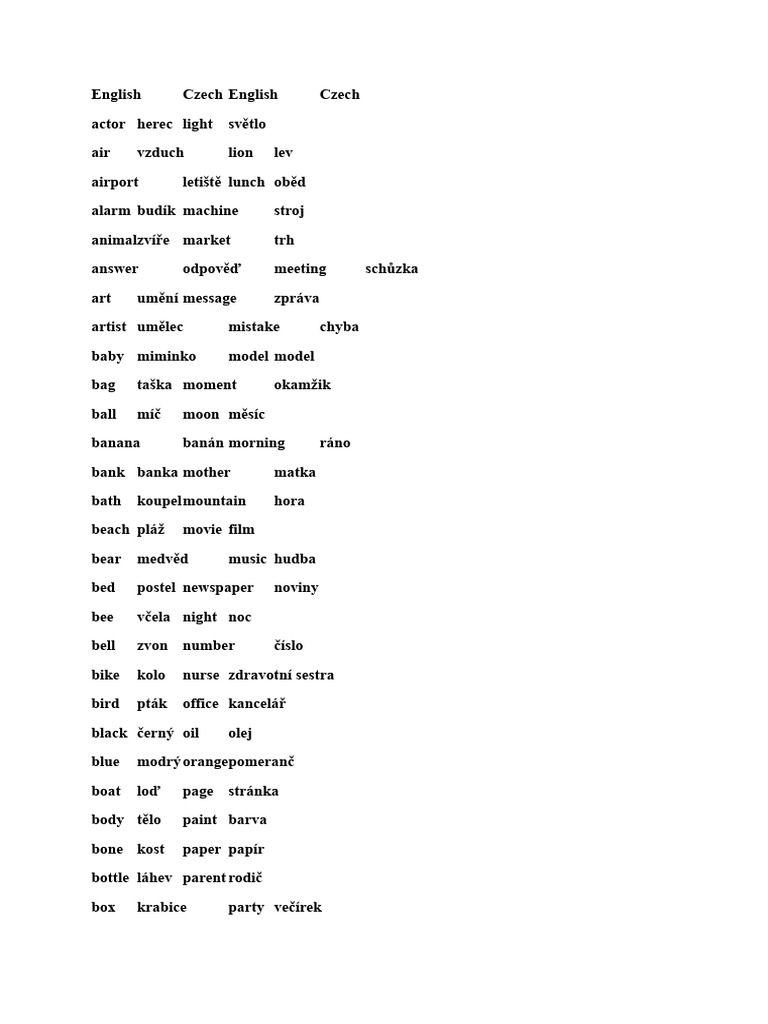 | English | Czech | English | Czech |
|---|---|---|---|
| actor | herec | light | světlo |
| air | vzduch | lion | lev |
| airport | letiště | lunch | oběd |
| alarm | budík | machine | stroj |
| animal | zvíře | market | trh |
| answer | odpověď | meeting | schůzka |
| art | umění | message | zpráva |
| artist | umělec | mistake | chyba |
| baby | miminko | model | model |
| bag | taška | moment | okamžik |
| ball | míč | moon | měsíc |
| banana | banán | morning | ráno |
| bank | banka | mother | matka |
| bath | koupel | mountain | hora |
| beach | pláž | movie | film |
| bear | medvěd | music | hudba |
| bed | postel | newspaper | noviny |
| bee | včela | night | noc |
| bell | zvon | number | číslo |
| bike | kolo | nurse | zdravotní sestra |
| bird | pták | office | kancelář |
| black | černý | oil | olej |
| blue | modrý | orange | pomeranč |
| boat | loď | page | stránka |
| body | tělo | paint | barva |
| bone | kost | paper | papír |
| bottle | láhev | parent | rodič |
| box | krabice | party | večírek |